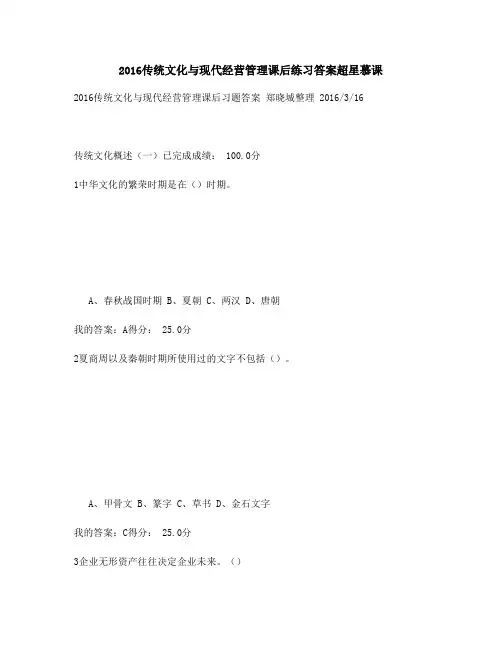 2016传统文化与现代经营管理课后练习答案超星慕课

2016传统文化与现代经营管理课后习题答案 郑晓城整理 2016/3/16

传统文化概述（一）已完成成绩： 100.0分

1中华文化的繁荣时期是在（）时期。

A、春秋战国时期 B、夏朝 C、两汉 D、唐朝

我的答案：A得分： 25.0分

2夏商周以及秦朝时期所使用过的文字不包括（）。

A、甲骨文 B、篆字 C、草书 D、金石文字

我的答案：C得分： 25.0分

3企业无形资产往往决定企业未来。（）